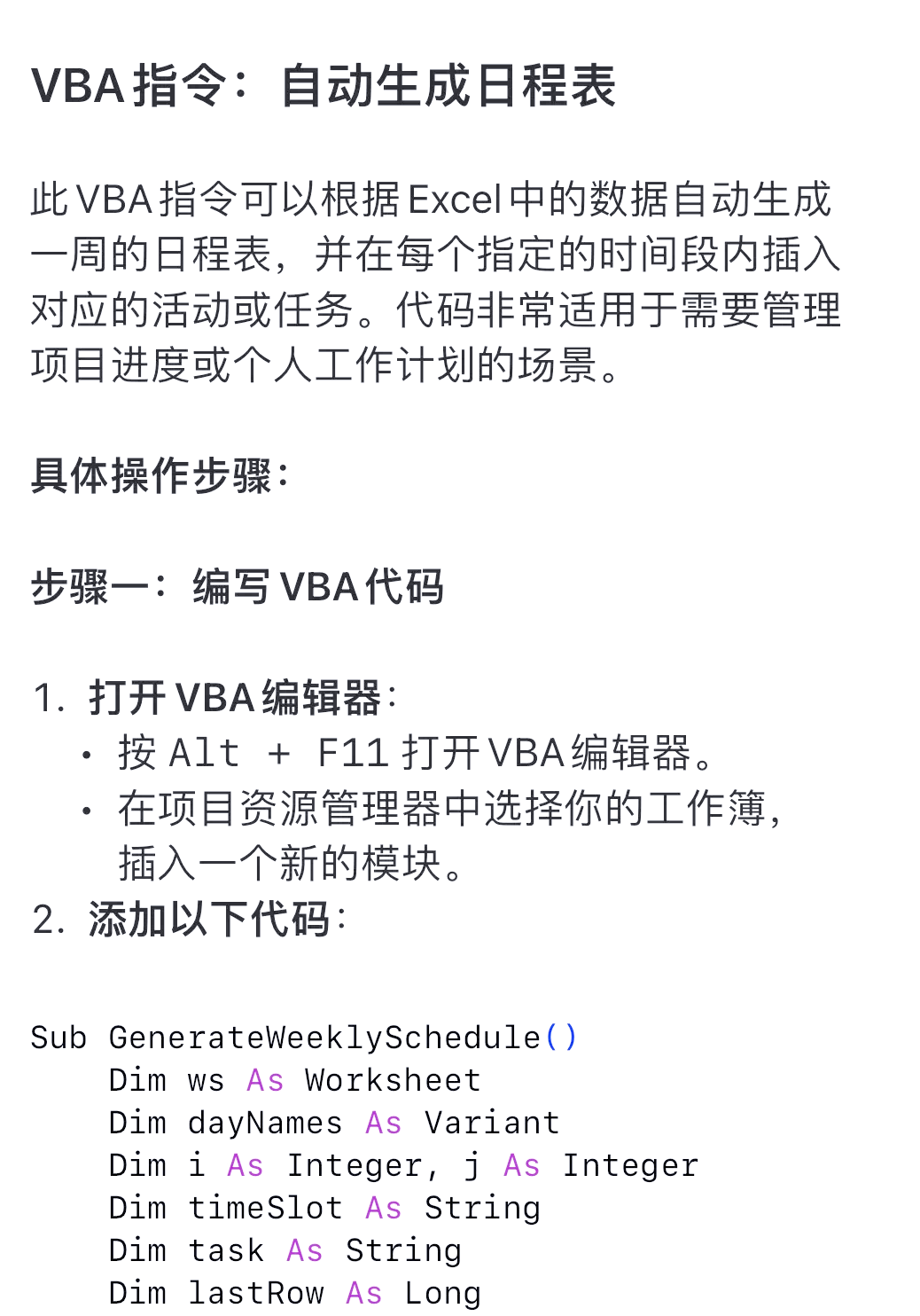 VBA 指令：自动生成日程表

此 VBA 指令可以根据 Excel 中的数据自动生成一周的日程表，并在每个指定的时间段内插入对应的活动或任务。代码非常适用于需要管理项目进度或个人工作计划的场景。

具体操作步骤：

步骤一：编写 VBA 代码

1. 打开 VBA 编辑器：
• 按 Alt + F11 打开 VBA 编辑器。
• 在项目资源管理器中选择你的工作簿，插入一个新的模块。
2. 添加以下代码：

Sub GenerateWeeklySchedule()
    Dim ws As Worksheet
    Dim dayNames As Variant
    Dim i As Integer, j As Integer
    Dim timeSlot As String
    Dim task As String
    Dim lastRow As Long